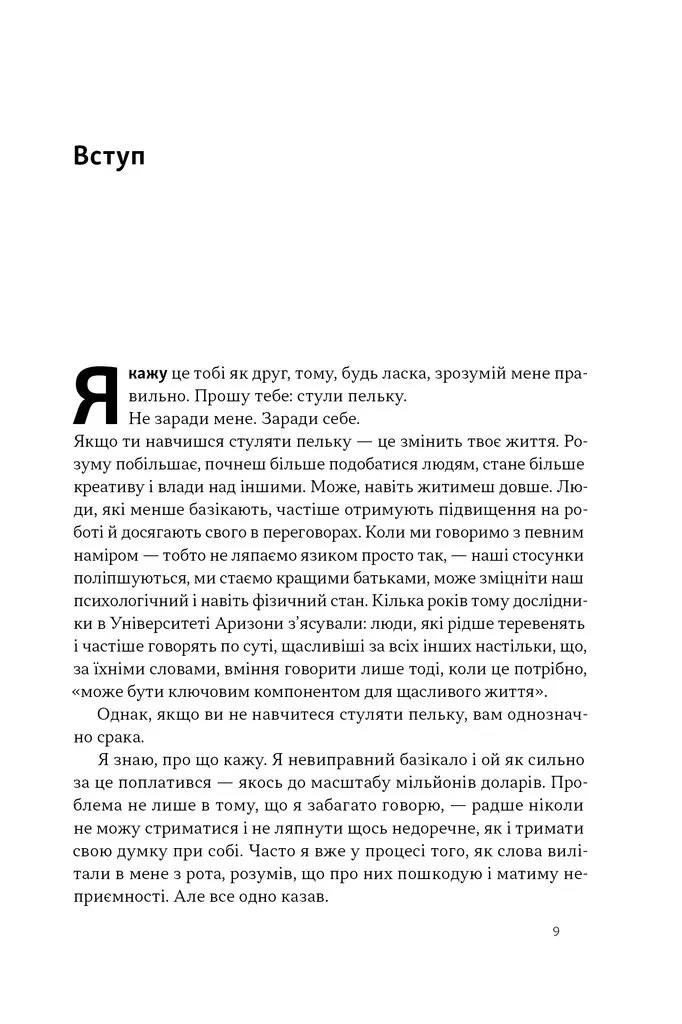 Вступ

Я кажу це тобі як друг, тому, будь ласка, зрозумій мене правильно. Прошу тебе: стули пельку.

Не заради мене. Заради себе.

Якщо ти навчишся стуляти пельку — це змінить твоє життя. Розуму побільшає, почнеш більше подобатися людям, стане більше креативу і влади над іншими. Може, навіть житимеш довше. Люди, які менше базікають, частіше отримують підвищення на роботі й досягають свого в переговорах. Коли ми говоримо з певним наміром — тобто не ляпаємо язиком просто так, — наші стосунки поліпшуються, ми стаємо кращими батьками, може зміцніти наш психологічний і навіть фізичний стан. Кілька років тому дослідники в Університеті Аризони з'ясували: люди, які рідше теревенять і частіше говорять по суті, щасливіші за всіх інших настільки, що, за їхніми словами, вміння говорити лише тоді, коли це потрібно, «може бути ключовим компонентом для щасливого життя».

Однак, якщо ви не навчитеся стуляти пельку, вам однозначно срака.

Я знаю, про що кажу. Я невиправний базікало і ой як сильно за це поплатився — якось до масштабу мільйонів доларів. Проблема не лише в тому, що я забагато говорю, — радше ніколи не можу стриматися і не ляпнути щось недоречне, як і тримати свою думку при собі. Часто я вже у процесі того, як слова вилітали в мене з рота, розумів, що про них пошкодую і матиму неприємності. Але все одно казав.

9